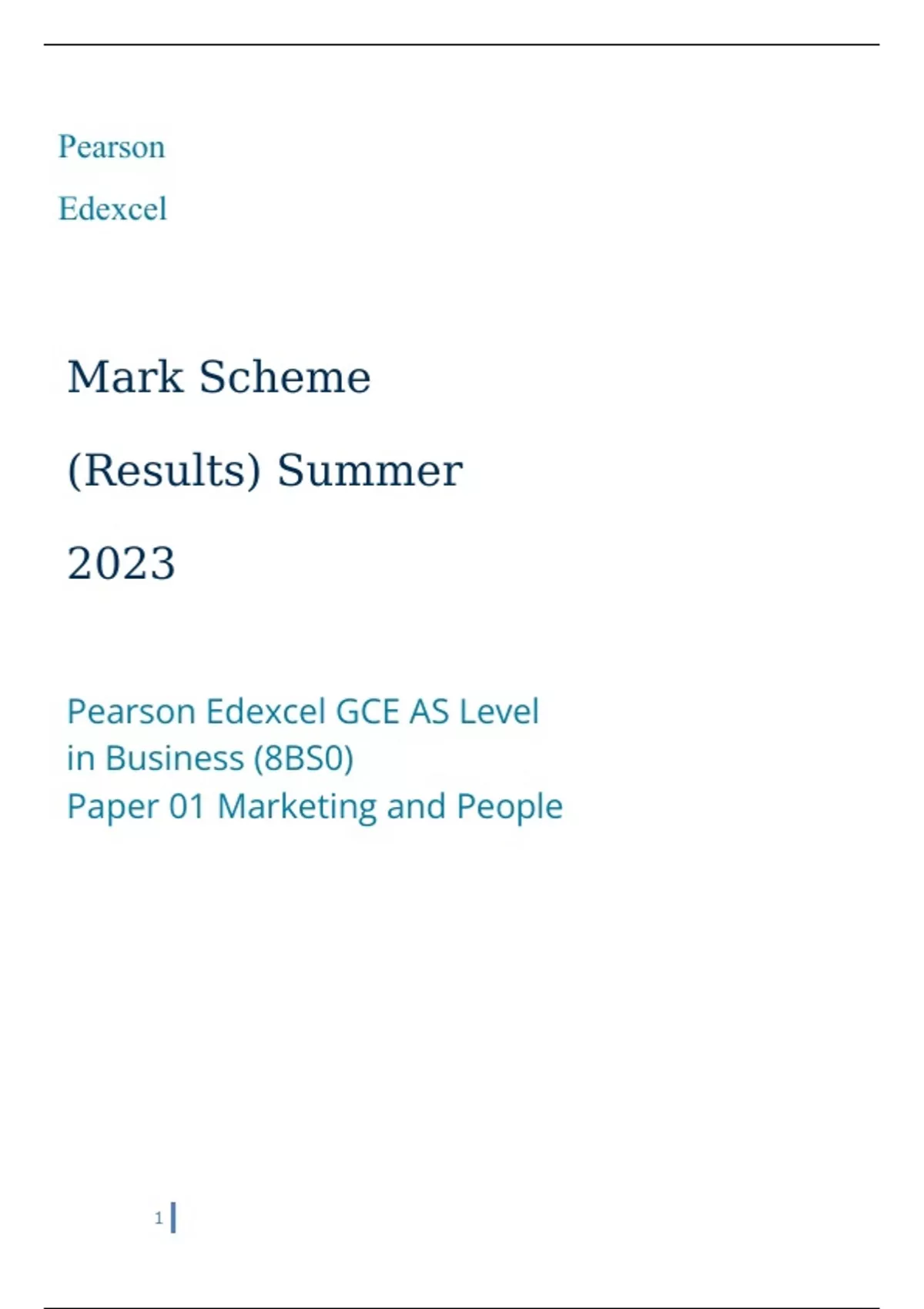 Pearson

Edexcel

Mark Scheme

(Results) Summer

2023

Pearson Edexcel GCE AS Level
in Business (8BS0)
Paper 01 Marketing and People

1